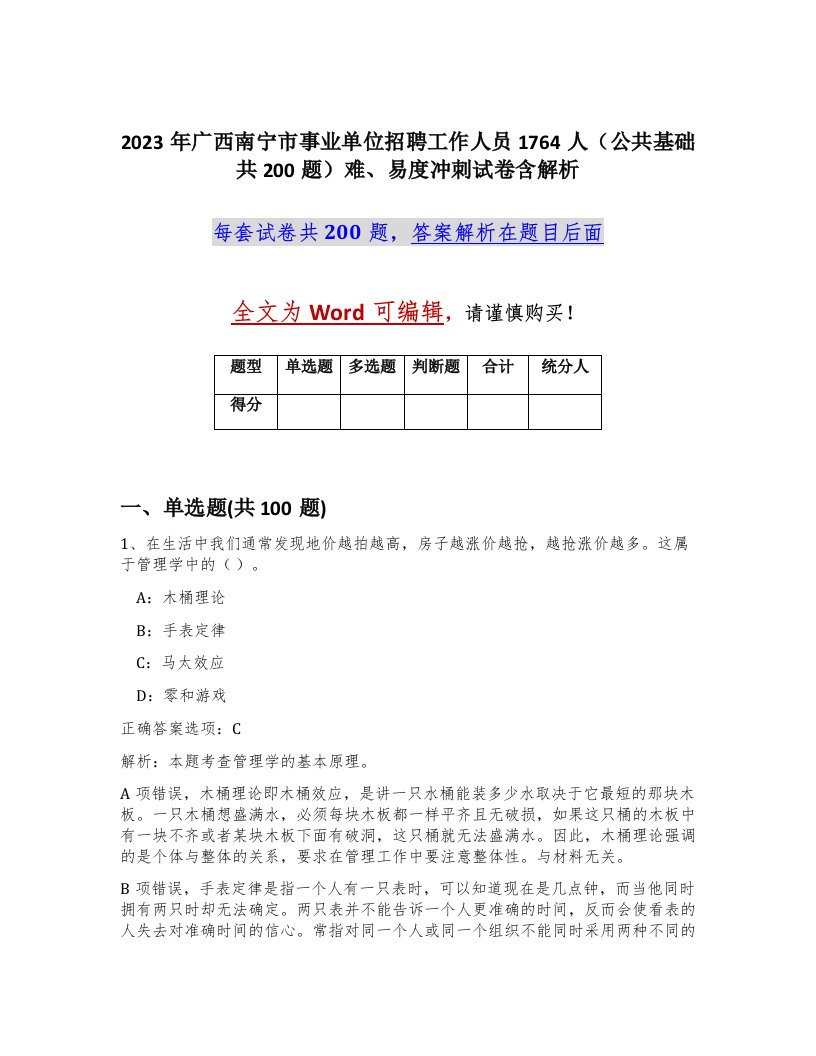 2023 年广西南宁市事业单位招聘工作人员 1764 人（公共基础共 200 题）难、易度冲刺试卷含解析

每套试卷共 200 题，答案解析在题目后面

全文为 Word 可编辑，请谨慎购买！

| 题型 | 单选题 | 多选题 | 判断题 | 合计 | 统分人 |
|---|---|---|---|---|---|
| 得分 | | | | | |

一、单选题(共 100 题)

1、在生活中我们通常发现地价越拍越高，房子越涨价越抢，越抢涨价越多。这属于管理学中的（ ）。

A：木桶理论

B：手表定律

C：马太效应

D：零和游戏

正确答案选项：C

解析：本题考查管理学的基本原理。

A 项错误，木桶理论即木桶效应，是讲一只水桶能装多少水取决于它最短的那块木板。一只木桶想盛满水，必须每块木板都一样平齐且无破损，如果这只桶的木板中有一块不齐或者某块木板下面有破洞，这只桶就无法盛满水。因此，木桶理论强调的是个体与整体的关系，要求在管理工作中要注意整体性。与材料无关。

B 项错误，手表定律是指一个人有一只表时，可以知道现在是几点钟，而当他同时拥有两只时却无法确定。两只表并不能告诉一个人更准确的时间，反而会使看表的人失去对准确时间的信心。常指对同一个人或同一个组织不能同时采用两种不同的